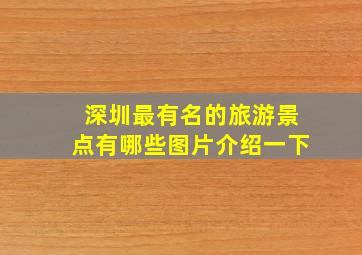 深圳最有名的旅游景点有哪些图片介绍一下